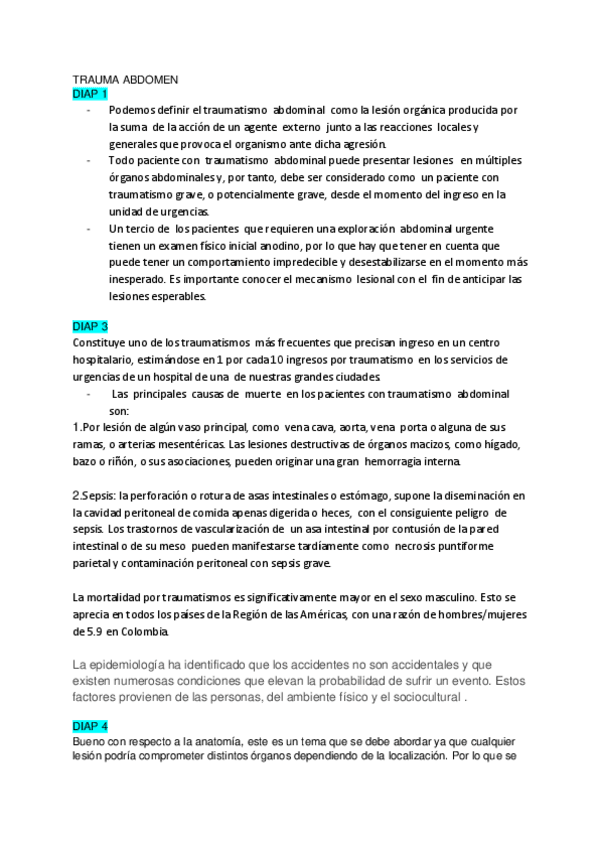 TRAUMA ABDOMEN
DIAP 1
- Podemos definir el traumatismo abdominal como la lesión orgánica producida por la suma de la acción de un agente externo junto a las reacciones locales y generales que provoca el organismo ante dicha agresión.
- Todo paciente con traumatismo abdominal puede presentar lesiones en múltiples órganos abdominales y, por tanto, debe ser considerado como un paciente con traumatismo grave, o potencialmente grave, desde el momento del ingreso en la unidad de urgencias.
- Un tercio de los pacientes que requieren una exploración abdominal urgente tienen un examen físico inicial anodino, por lo que hay que tener en cuenta que puede tener un comportamiento impredecible y desestabilizarse en el momento más inesperado. Es importante conocer el mecanismo lesional con el fin de anticipar las lesiones esperables.

DIAP 3
Constituye uno de los traumatismos más frecuentes que precisan ingreso en un centro hospitalario, estimándose en 1 por cada 10 ingresos por traumatismo en los servicios de urgencias de un hospital de una de nuestras grandes ciudades.
- Las principales causas de muerte en los pacientes con traumatismo abdominal son:
1.Por lesión de algún vaso principal, como vena cava, aorta, vena porta o alguna de sus ramas, o arterias mesentéricas. Las lesiones destructivas de órganos macizos, como hígado, bazo o riñón, o sus asociaciones, pueden originar una gran hemorragia interna.

2.Sepsis: la perforación o rotura de asas intestinales o estómago, supone la diseminación en la cavidad peritoneal de comida apenas digerida o heces, con el consiguiente peligro de sepsis. Los trastornos de vascularización de un asa intestinal por contusión de la pared intestinal o de su meso pueden manifestarse tardíamente como necrosis puntiforme parietal y contaminación peritoneal con sepsis grave.

La mortalidad por traumatismos es significativamente mayor en el sexo masculino. Esto se aprecia en todos los países de la Región de las Américas, con una razón de hombres/mujeres de 5.9 en Colombia.

La epidemiología ha identificado que los accidentes no son accidentales y que existen numerosas condiciones que elevan la probabilidad de sufrir un evento. Estos factores provienen de las personas, del ambiente físico y el sociocultural .

DIAP 4
Bueno con respecto a la anatomía, este es un tema que se debe abordar ya que cualquier lesión podría comprometer distintos órganos dependiendo de la localización. Por lo que se